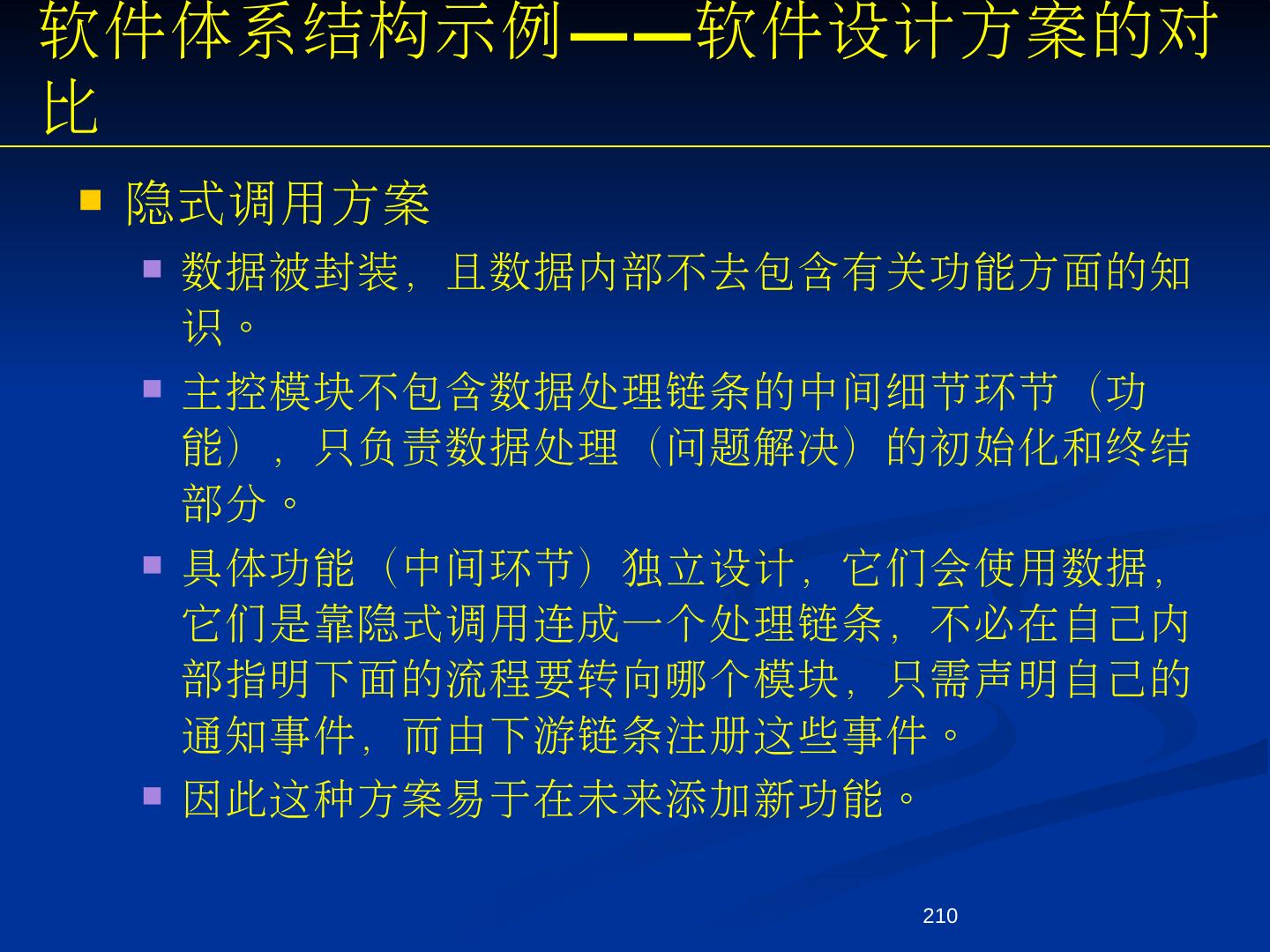 软件体系结构示例——软件设计方案的对比

• 隐式调用方案
• 数据被封装，且数据内部不去包含有关功能方面的知识。
• 主控模块不包含数据处理链条的中间细节环节（功能），只负责数据处理（问题解决）的初始化和终结部分。
• 具体功能（中间环节）独立设计，它们会使用数据，它们是靠隐式调用连成一个处理链条，不必在自己内部指明下面的流程要转向哪个模块，只需声明自己的通知事件，而由下游链条注册这些事件。
• 因此这种方案易于在未来添加新功能。

210